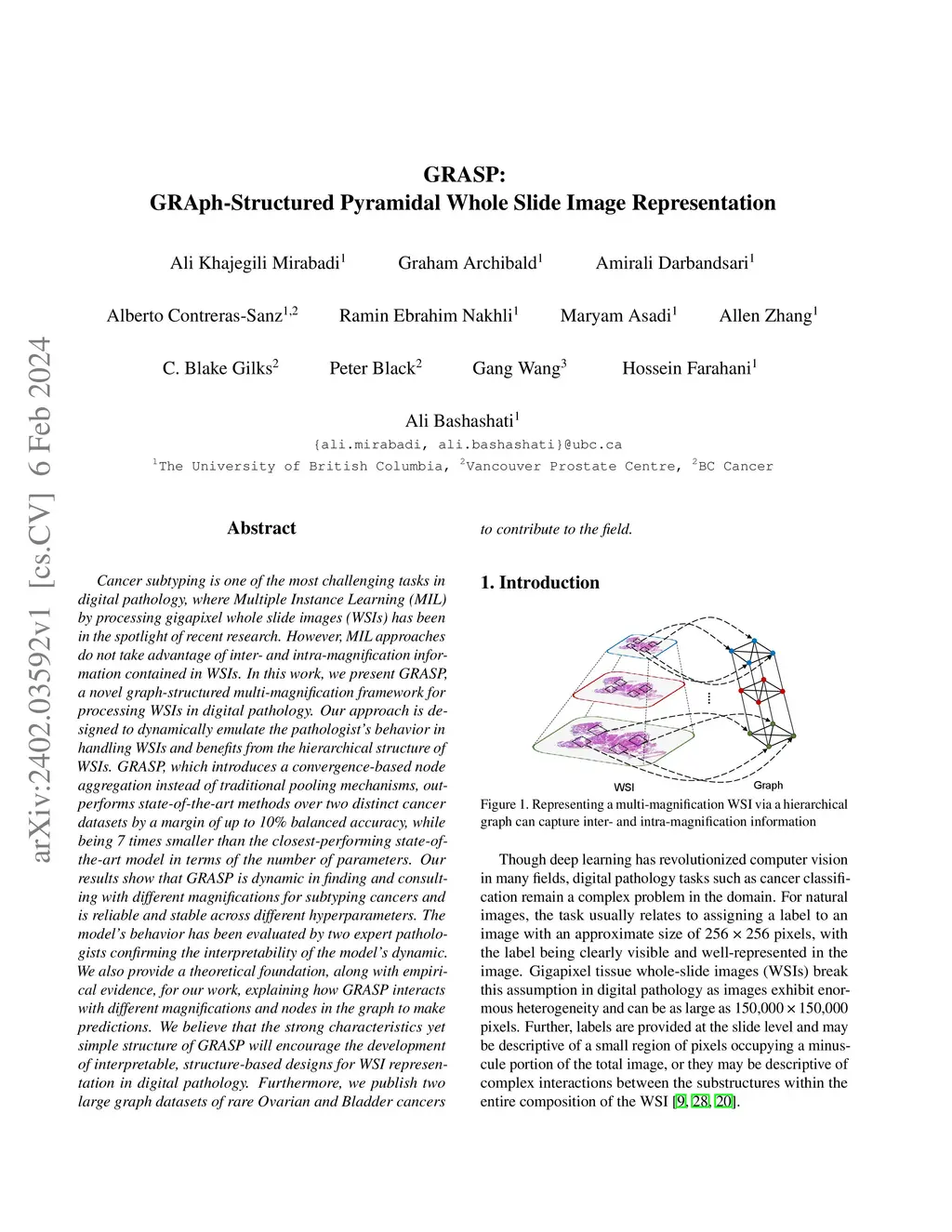 arXiv:2402.03592v1 [cs.CV] 6 Feb 2024

GRASP:
GRAph-Structured Pyramidal Whole Slide Image Representation

Ali Khajegili Mirabadi$^1$ Graham Archibald$^1$ Amirali Darbandsari$^1$

Alberto Contreras-Sanz$^{1,2}$ Ramin Ebrahim Nakhli$^1$ Maryam Asadi$^1$ Allen Zhang$^1$

C. Blake Gilks$^2$ Peter Black$^2$ Gang Wang$^3$ Hossein Farahani$^1$

Ali Bashashati$^1$
{ali.mirabadi, ali.bashashati}@ubc.ca
$^1$The University of British Columbia, $^2$Vancouver Prostate Centre, $^2$BC Cancer

Abstract

Cancer subtyping is one of the most challenging tasks in digital pathology, where Multiple Instance Learning (MIL) by processing gigapixel whole slide images (WSIs) has been in the spotlight of recent research. However, MIL approaches do not take advantage of inter- and intra-magnification information contained in WSIs. In this work, we present GRASP, a novel graph-structured multi-magnification framework for processing WSIs in digital pathology. Our approach is designed to dynamically emulate the pathologist's behavior in handling WSIs and benefits from the hierarchical structure of WSIs. GRASP, which introduces a convergence-based node aggregation instead of traditional pooling mechanisms, outperforms state-of-the-art methods over two distinct cancer datasets by a margin of up to 10% balanced accuracy, while being 7 times smaller than the closest-performing state-of-the-art model in terms of the number of parameters. Our results show that GRASP is dynamic in finding and consulting with different magnifications for subtyping cancers and is reliable and stable across different hyperparameters. The model's behavior has been evaluated by two expert pathologists confirming the interpretability of the model's dynamic. We also provide a theoretical foundation, along with empirical evidence, for our work, explaining how GRASP interacts with different magnifications and nodes in the graph to make predictions. We believe that the strong characteristics yet simple structure of GRASP will encourage the development of interpretable, structure-based designs for WSI representation in digital pathology. Furthermore, we publish two large graph datasets of rare Ovarian and Bladder cancers to contribute to the field.

1. Introduction

WSI Graph

Figure 1. Representing a multi-magnification WSI via a hierarchical graph can capture inter- and intra-magnification information

Though deep learning has revolutionized computer vision in many fields, digital pathology tasks such as cancer classification remain a complex problem in the domain. For natural images, the task usually relates to assigning a label to an image with an approximate size of $256 \times 256$ pixels, with the label being clearly visible and well-represented in the image. Gigapixel tissue whole-slide images (WSIs) break this assumption in digital pathology as images exhibit enormous heterogeneity and can be as large as $150{,}000 \times 150{,}000$ pixels. Further, labels are provided at the slide level and may be descriptive of a small region of pixels occupying a minuscule portion of the total image, or they may be descriptive of complex interactions between the substructures within the entire composition of the WSI [9, 28, 20].